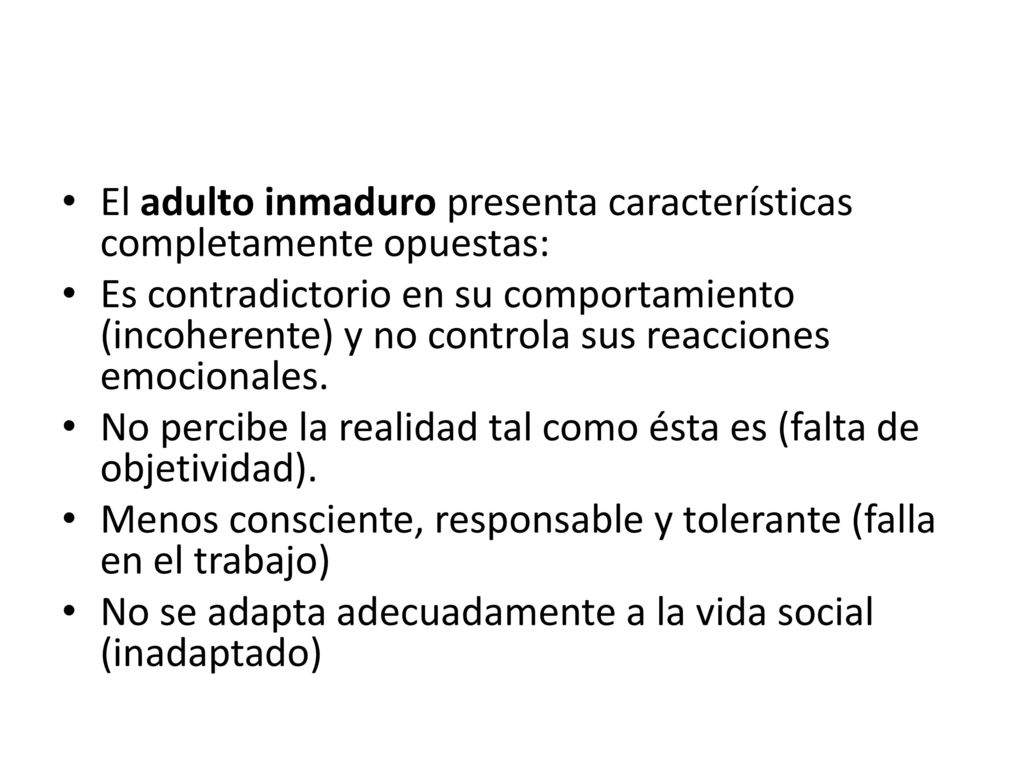 • El adulto inmaduro presenta características completamente opuestas:
• Es contradictorio en su comportamiento (incoherente) y no controla sus reacciones emocionales.
• No percibe la realidad tal como ésta es (falta de objetividad).
• Menos consciente, responsable y tolerante (falla en el trabajo)
• No se adapta adecuadamente a la vida social (inadaptado)